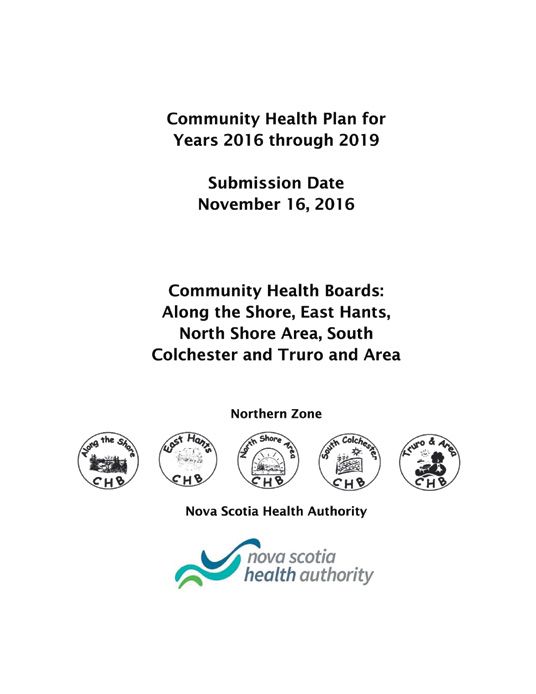 Community Health Plan for Years 2016 through 2019

Submission Date
November 16, 2016

Community Health Boards: Along the Shore, East Hants, North Shore Area, South Colchester and Truro and Area

Northern Zone

Along the Shore CHB

East Hants CHB

North Shore Area CHB

South Colchester CHB

Truro & Area CHB

Nova Scotia Health Authority

nova scotia
health authority